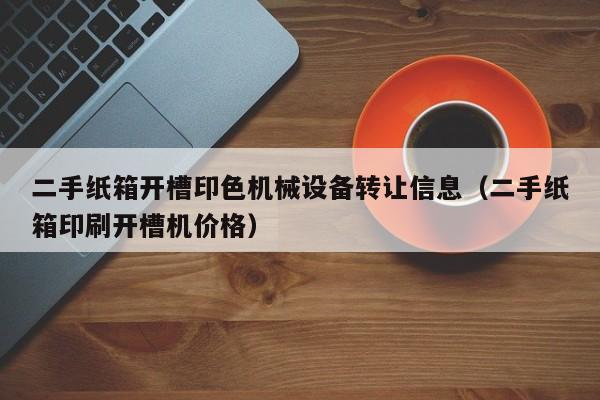 二手纸箱开槽印色机械设备转让信息（二手纸箱印刷开槽机价格）